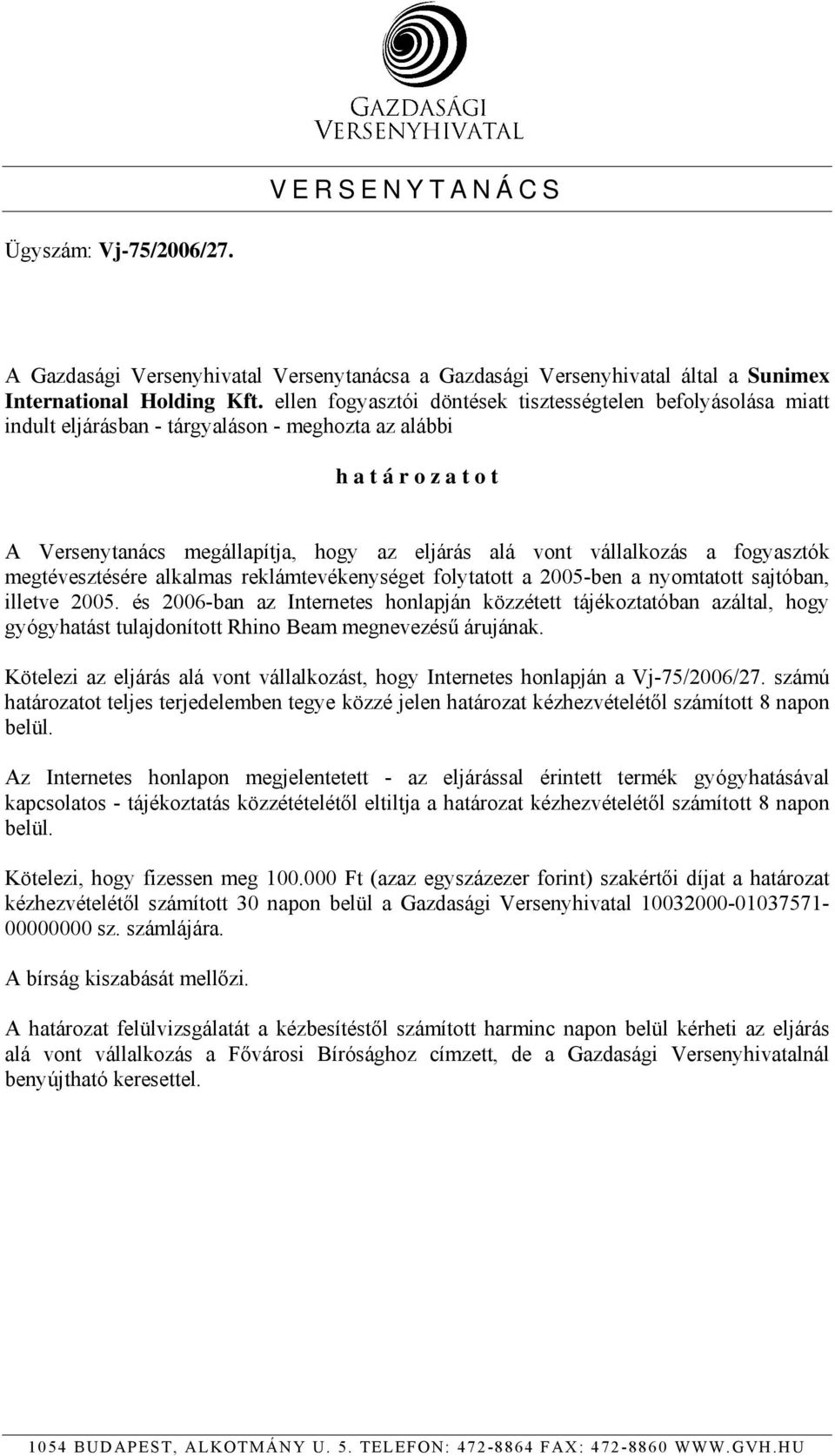 GAZDASÁGI VERSENYHIVATAL

V E R S E N Y T A N Á C S

Ügyszám: Vj-75/2006/27.

A Gazdasági Versenyhivatal Versenytanácsa a Gazdasági Versenyhivatal által a Sunimex International Holding Kft. ellen fogyasztói döntések tisztességtelen befolyásolása miatt indult eljárásban - tárgyaláson - meghozta az alábbi

h a t á r o z a t o t

A Versenytanács megállapítja, hogy az eljárás alá vont vállalkozás a fogyasztók megtévesztésére alkalmas reklámtevékenységet folytatott a 2005-ben a nyomtatott sajtóban, illetve 2005. és 2006-ban az Internetes honlapján közzétett tájékoztatóban azáltal, hogy gyógyhatást tulajdonított Rhino Beam megnevezésű árujának.

Kötelezi az eljárás alá vont vállalkozást, hogy Internetes honlapján a Vj-75/2006/27. számú határozatot teljes terjedelemben tegye közzé jelen határozat kézhezvételétől számított 8 napon belül.

Az Internetes honlapon megjelentetett - az eljárással érintett termék gyógyhatásával kapcsolatos - tájékoztatás közzétételétől eltiltja a határozat kézhezvételétől számított 8 napon belül.

Kötelezi, hogy fizessen meg 100.000 Ft (azaz egyszázezer forint) szakértői díjat a határozat kézhezvételétől számított 30 napon belül a Gazdasági Versenyhivatal 10032000-01037571-00000000 sz. számlájára.

A bírság kiszabását mellőzi.

A határozat felülvizsgálatát a kézbesítéstől számított harminc napon belül kérheti az eljárás alá vont vállalkozás a Fővárosi Bírósághoz címzett, de a Gazdasági Versenyhivatalnál benyújtható keresettel.

1054 BUDAPEST, ALKOTMÁNY U. 5. TELEFON: 472-8864 FAX: 472-8860 WWW.GVH.HU